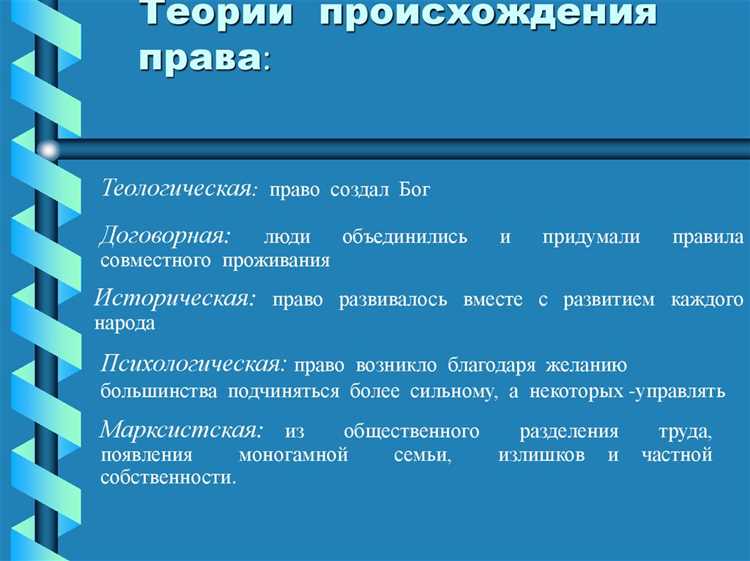 Теории происхождения права:

Теологическая: право создал Бог

Договорная: люди объединились и придумали правила совместного проживания

Историческая: право развивалось вместе с развитием каждого народа

Психологическая: право возникло благодаря желанию большинства подчиняться более сильному, а некоторых -управлять

Марксистская: из общественного разделения труда, появления моногамной семьи, излишков и частной собственности.